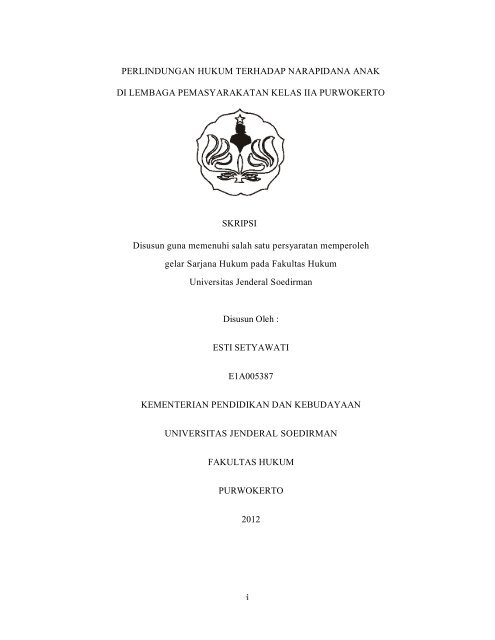 PERLINDUNGAN HUKUM TERHADAP NARAPIDANA ANAK

DI LEMBAGA PEMASYARAKATAN KELAS IIA PURWOKERTO

SKRIPSI

Disusun guna memenuhi salah satu persyaratan memperoleh gelar Sarjana Hukum pada Fakultas Hukum Universitas Jenderal Soedirman

Disusun Oleh :

ESTI SETYAWATI

E1A005387

KEMENTERIAN PENDIDIKAN DAN KEBUDAYAAN

UNIVERSITAS JENDERAL SOEDIRMAN

FAKULTAS HUKUM

PURWOKERTO

2012

i